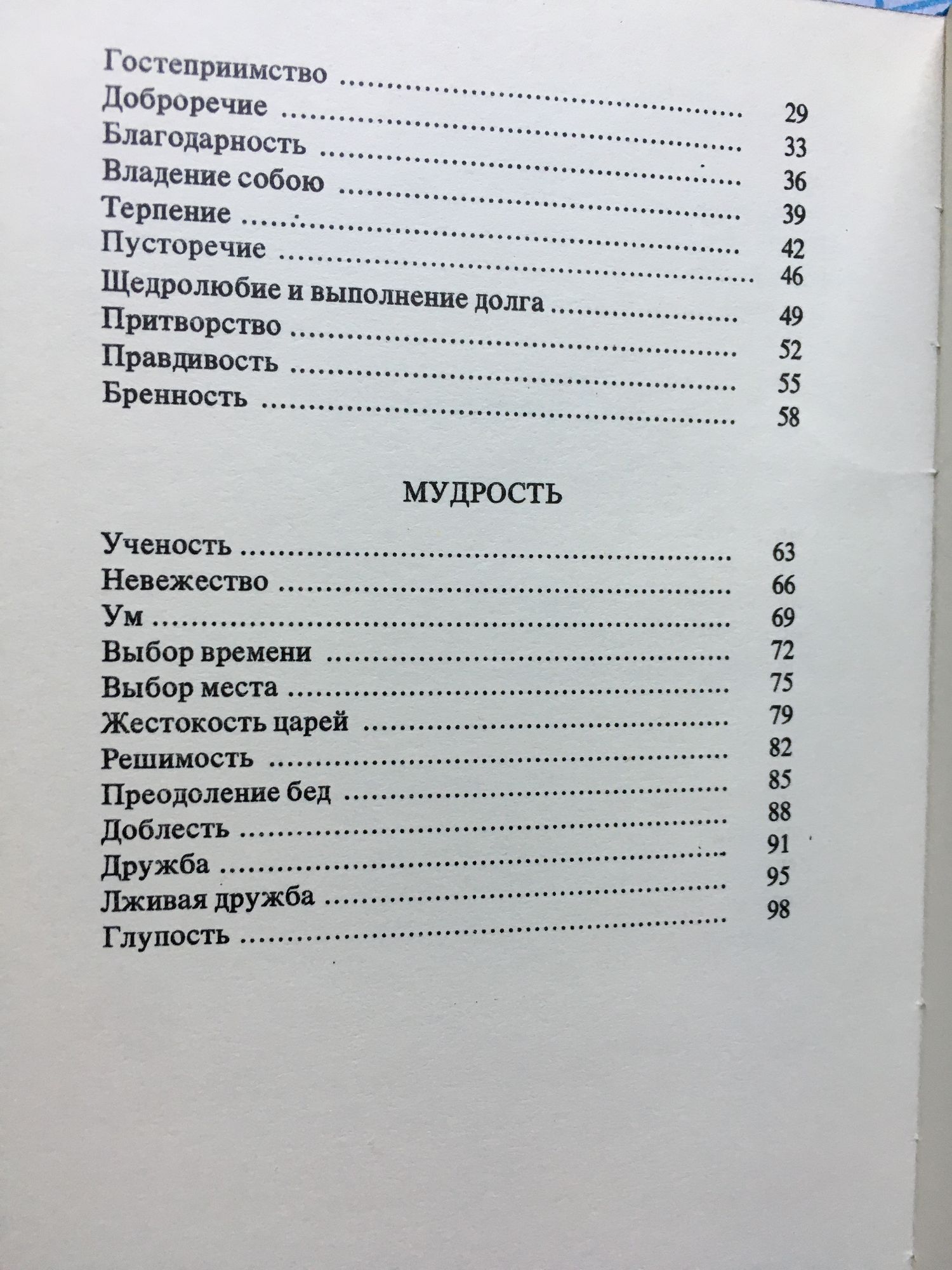 Гостеприимство 29
Доброречие 33
Благодарность 36
Владение собою 39
Терпение 42
Пусторечие 46
Щедролюбие и выполнение долга 49
Притворство 52
Правдивость 55
Бренность 58

МУДРОСТЬ

Ученость 63
Невежество 66
Ум 69
Выбор времени 72
Выбор места 75
Жестокость царей 79
Решимость 82
Преодоление бед 85
Доблесть 88
Дружба 91
Лживая дружба 95
Глупость 98